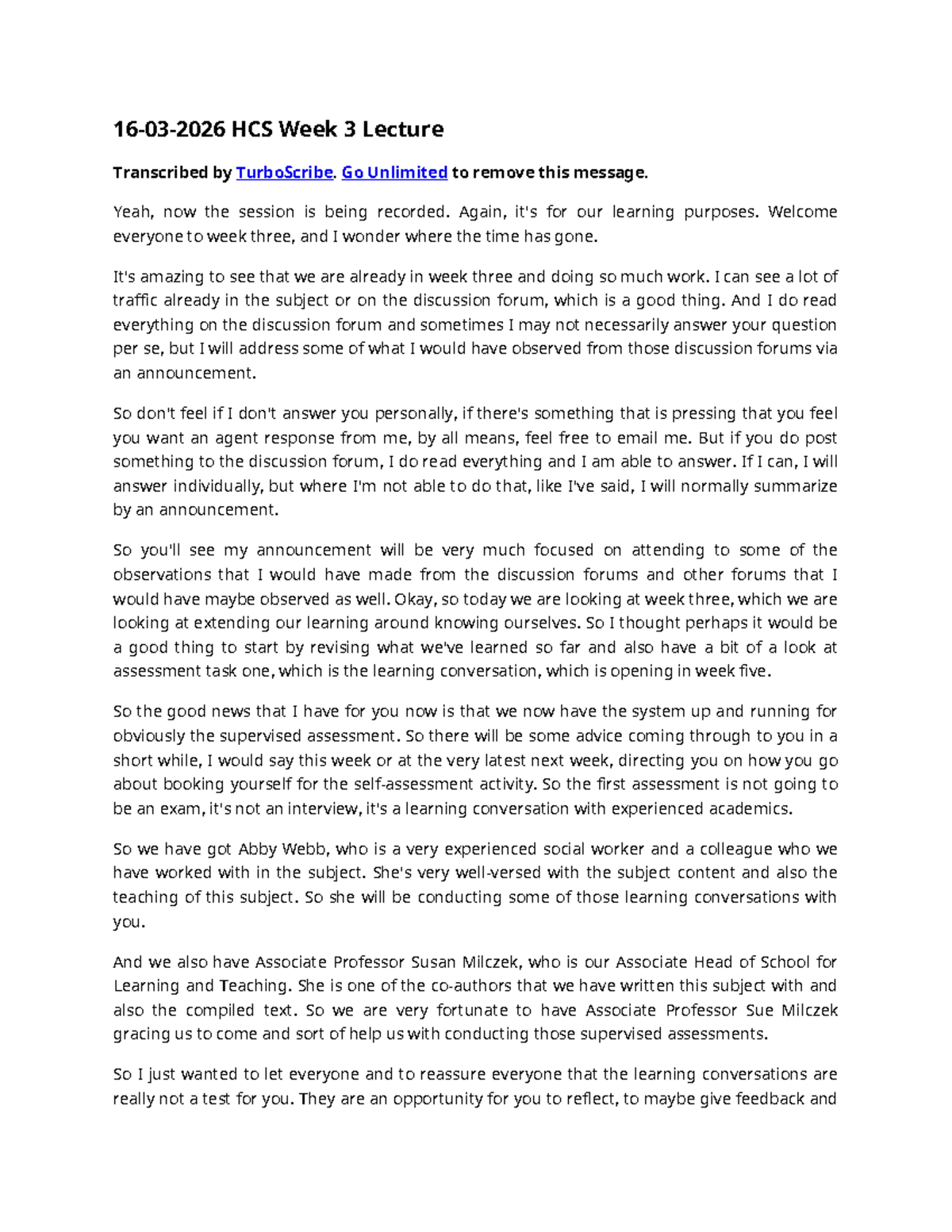 16-03-2026 HCS Week 3 Lecture

Transcribed by TurboScribe. Go Unlimited to remove this message.

Yeah, now the session is being recorded. Again, it's for our learning purposes. Welcome everyone to week three, and I wonder where the time has gone.

It's amazing to see that we are already in week three and doing so much work. I can see a lot of traffic already in the subject or on the discussion forum, which is a good thing. And I do read everything on the discussion forum and sometimes I may not necessarily answer your question per se, but I will address some of what I would have observed from those discussion forums via an announcement.

So don't feel if I don't answer you personally, if there's something that is pressing that you feel you want an agent response from me, by all means, feel free to email me. But if you do post something to the discussion forum, I do read everything and I am able to answer. If I can, I will answer individually, but where I'm not able to do that, like I've said, I will normally summarize by an announcement.

So you'll see my announcement will be very much focused on attending to some of the observations that I would have made from the discussion forums and other forums that I would have maybe observed as well. Okay, so today we are looking at week three, which we are looking at extending our learning around knowing ourselves. So I thought perhaps it would be a good thing to start by revising what we've learned so far and also have a bit of a look at assessment task one, which is the learning conversation, which is opening in week five.

So the good news that I have for you now is that we now have the system up and running for obviously the supervised assessment. So there will be some advice coming through to you in a short while, I would say this week or at the very latest next week, directing you on how you go about booking yourself for the self-assessment activity. So the first assessment is not going to be an exam, it's not an interview, it's a learning conversation with experienced academics.

So we have got Abby Webb, who is a very experienced social worker and a colleague who we have worked with in the subject. She's very well-versed with the subject content and also the teaching of this subject. So she will be conducting some of those learning conversations with you.

And we also have Associate Professor Susan Milczek, who is our Associate Head of School for Learning and Teaching. She is one of the co-authors that we have written this subject with and also the compiled text. So we are very fortunate to have Associate Professor Sue Milczek gracing us to come and sort of help us with conducting those supervised assessments.

So I just wanted to let everyone and to reassure everyone that the learning conversations are really not a test for you. They are an opportunity for you to reflect, to maybe give feedback and